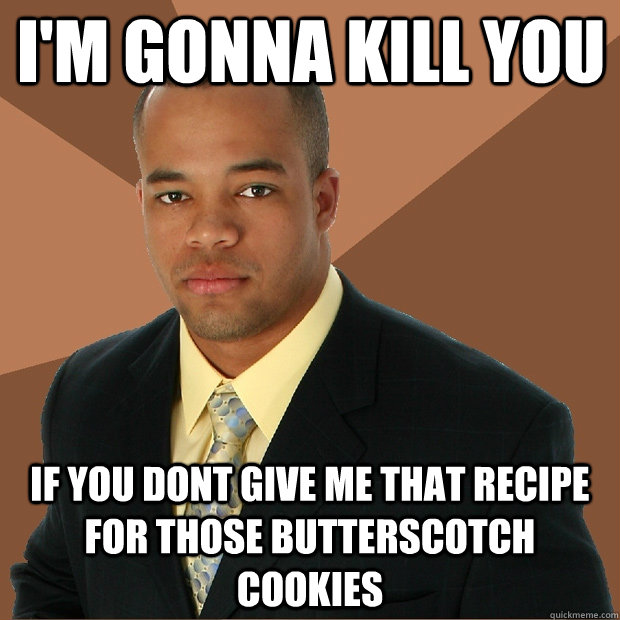 I'M GONNA KILL YOU

IF YOU DONT GIVE ME THAT RECIPE FOR THOSE BUTTERSCOTCH COOKIES

quickmeme.com